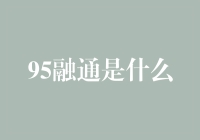 95融通是什么